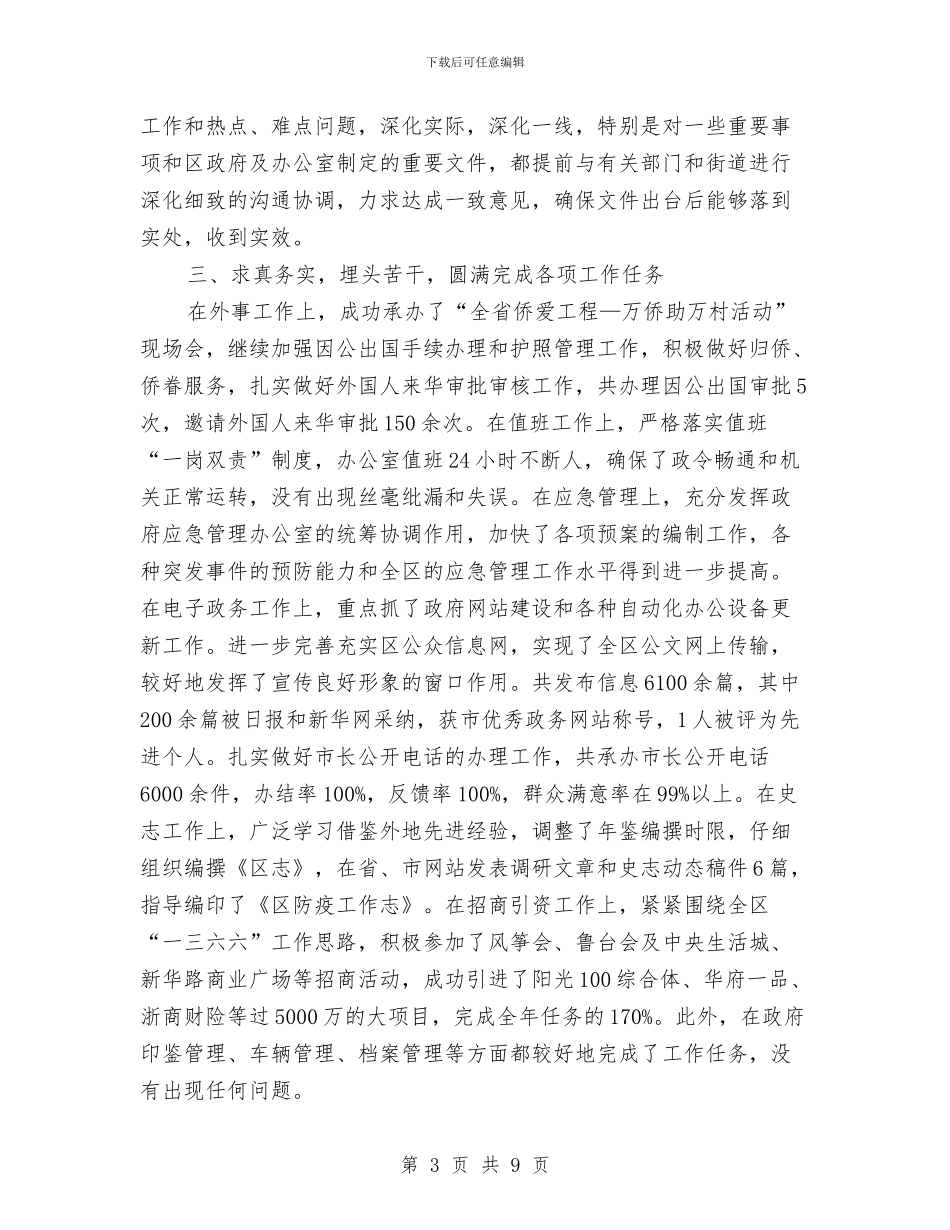 下载后可任意编辑

工作和热点、难点问题，深化实际，深化一线，特别是对一些重要事项和区政府及办公室制定的重要文件，都提前与有关部门和街道进行深化细致的沟通协调，力求达成一致意见，确保文件出台后能够落到实处，收到实效。

三、求真务实，埋头苦干，圆满完成各项工作任务

在外事工作上，成功承办了“全省侨爱工程—万侨助万村活动”现场会，继续加强因公出国手续办理和护照管理工作，积极做好归侨、侨眷服务，扎实做好外国人来华审批审核工作，共办理因公出国审批5次，邀请外国人来华审批150余次。在值班工作上，严格落实值班“一岗双责”制度，办公室值班24小时不断人，确保了政令畅通和机关正常运转，没有出现丝毫纰漏和失误。在应急管理上，充分发挥政府应急管理办公室的统筹协调作用，加快了各项预案的编制工作，各种突发事件的预防能力和全区的应急管理工作水平得到进一步提高。在电子政务工作上，重点抓了政府网站建设和各种自动化办公设备更新工作。进一步完善充实区公众信息网，实现了全区公文网上传输，较好地发挥了宣传良好形象的窗口作用。共发布信息6100余篇，其中200余篇被日报和新华网采纳，获市优秀政务网站称号，1人被评为先进个人。扎实做好市长公开电话的办理工作，共承办市长公开电话6000余件，办结率100%，反馈率100%，群众满意率在99%以上。在史志工作上，广泛学习借鉴外地先进经验，调整了年鉴编撰时限，仔细组织编撰《区志》，在省、市网站发表调研文章和史志动态稿件6篇，指导编印了《区防疫工作志》。在招商引资工作上，紧紧围绕全区“一三六六”工作思路，积极参加了风筝会、鲁台会及中央生活城、新华路商业广场等招商活动，成功引进了阳光100综合体、华府一品、浙商财险等过5000万的大项目，完成全年任务的170%。此外，在政府印鉴管理、车辆管理、档案管理等方面都较好地完成了工作任务，没有出现任何问题。

第 3 页 共 9 页